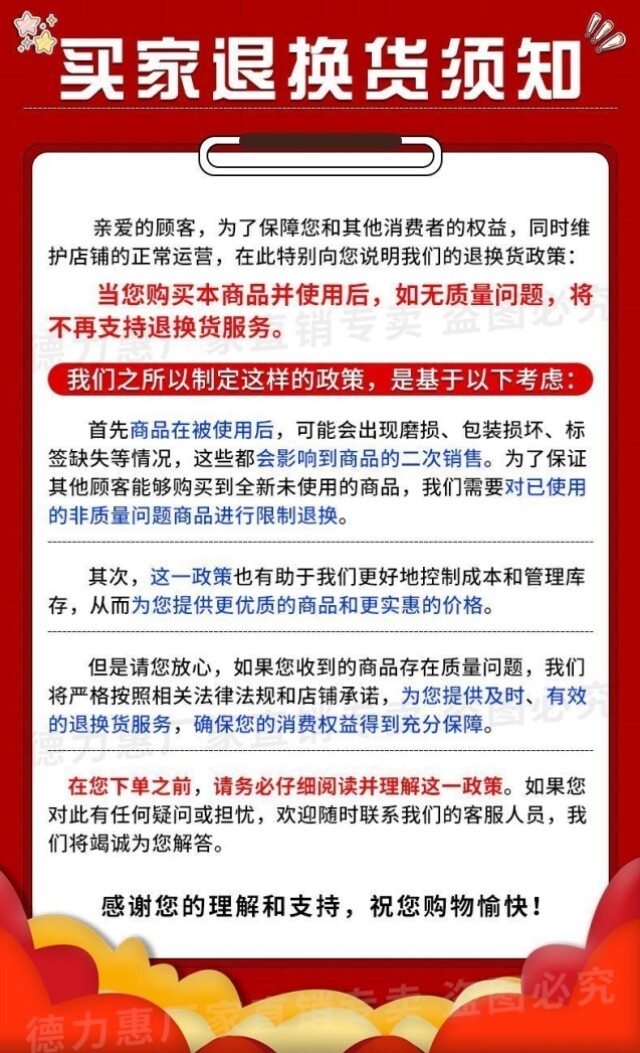 买家退换货须知

亲爱的顾客，为了保障您和其他消费者的权益，同时维护店铺的正常运营，在此特别向您说明我们的退换货政策：

当您购买本商品并使用后，如无质量问题，将不再支持退换货服务。

德力惠厂家直销专卖 盗图必究

我们之所以制定这样的政策，是基于以下考虑：

首先商品在被使用后，可能会出现磨损、包装损坏、标签缺失等情况，这些都会影响到商品的二次销售。为了保证其他顾客能够购买到全新未使用的商品，我们需要对已使用的非质量问题商品进行限制退换。

其次，这一政策也有助于我们更好地控制成本和管理库存，从而为您提供更优质的商品和更实惠的价格。

但是请您放心，如果您收到的商品存在质量问题，我们将严格按照相关法律法规和店铺承诺，为您提供及时、有效的退换货服务，确保您的消费权益得到充分保障。

德力惠厂家直销专卖 盗图必究

在您下单之前，请务必仔细阅读并理解这一政策。如果您对此有任何疑问或担忧，欢迎随时联系我们的客服人员，我们将竭诚为您解答。

感谢您的理解和支持，祝您购物愉快！

德力惠厂家直销专卖 盗图必究